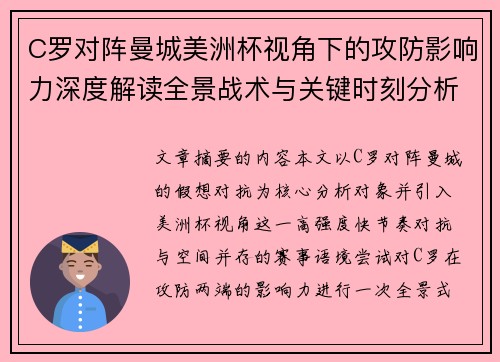 C罗对阵曼城美洲杯视角下的攻防影响力深度解读全景战术与关键时刻分析

文章摘要的内容本文以C罗对阵曼城的假想对抗为核心分析对象并引入美洲杯视角这一高强度快节奏对抗与空间并存的赛事语境尝试对C罗在攻防两端的影响力进行一次全景式